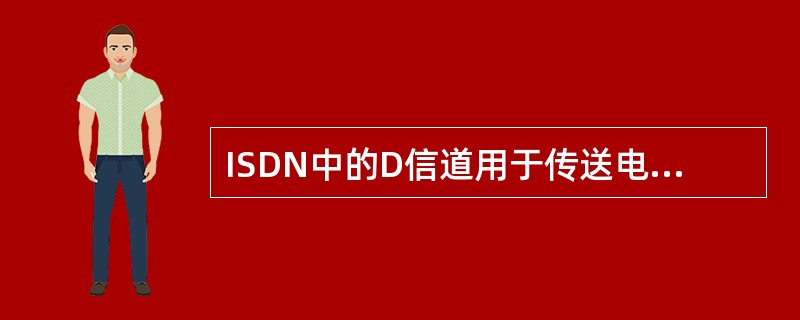 ISDN中的D信道用于传送电...